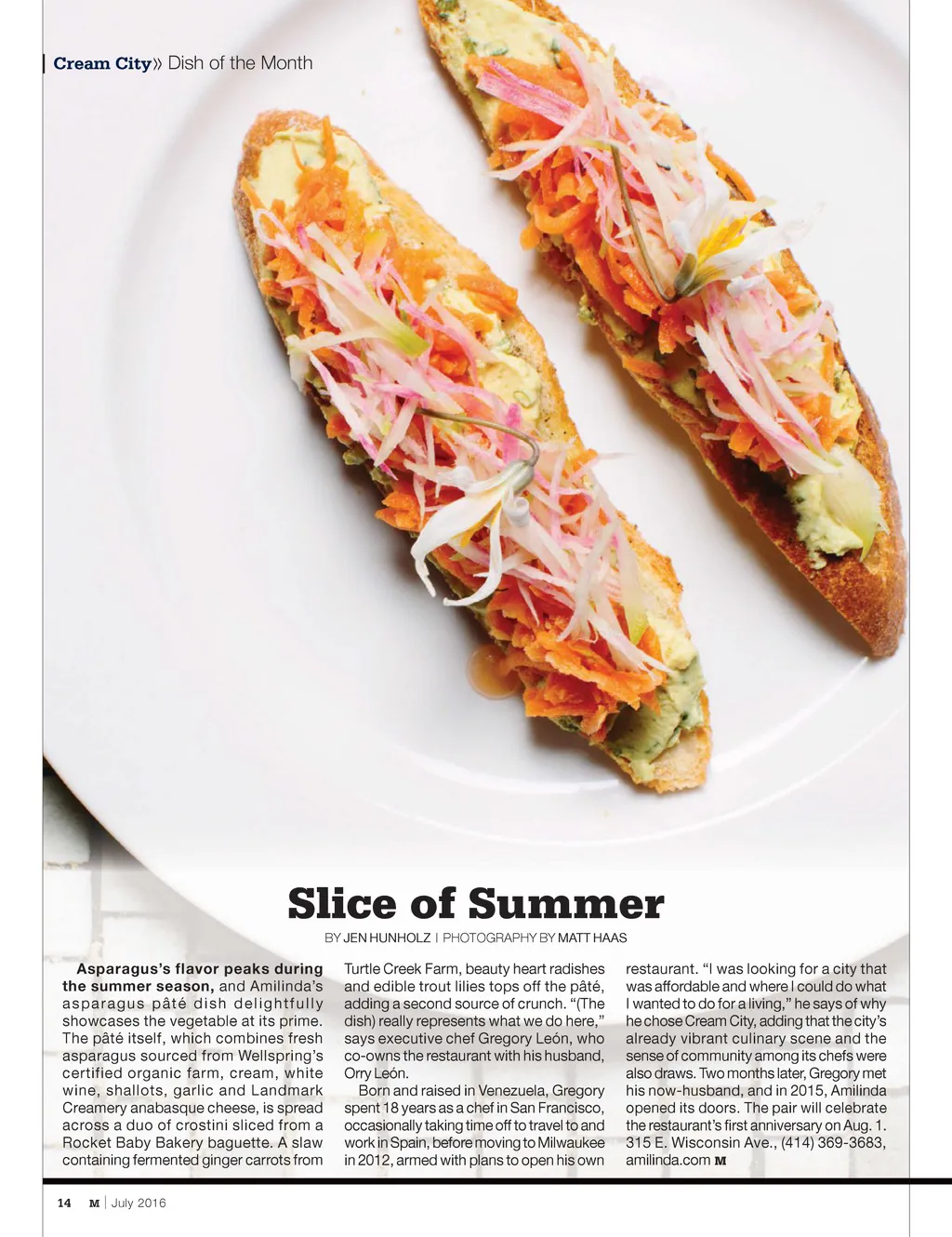 Cream City» Dish of the Month

Slice of Summer

BY JEN HUNHOLZ | PHOTOGRAPHY BY MATT HAAS

Asparagus's flavor peaks during the summer season, and Amilinda's asparagus pâté dish delightfully showcases the vegetable at its prime. The pâté itself, which combines fresh asparagus sourced from Wellspring's certified organic farm, cream, white wine, shallots, garlic and Landmark Creamery anabasque cheese, is spread across a duo of crostini sliced from a Rocket Baby Bakery baguette. A slaw containing fermented ginger carrots from Turtle Creek Farm, beauty heart radishes and edible trout lilies tops off the pâté, adding a second source of crunch. "(The dish) really represents what we do here," says executive chef Gregory León, who co-owns the restaurant with his husband, Orry León.

Born and raised in Venezuela, Gregory spent 18 years as a chef in San Francisco, occasionally taking time off to travel to and work in Spain, before moving to Milwaukee in 2012, armed with plans to open his own restaurant. "I was looking for a city that was affordable and where I could do what I wanted to do for a living," he says of why he chose Cream City, adding that the city's already vibrant culinary scene and the sense of community among its chefs were also draws. Two months later, Gregory met his now-husband, and in 2015, Amilinda opened its doors. The pair will celebrate the restaurant's first anniversary on Aug. 1. 315 E. Wisconsin Ave., (414) 369-3683, amilinda.com M

14 M | July 2016